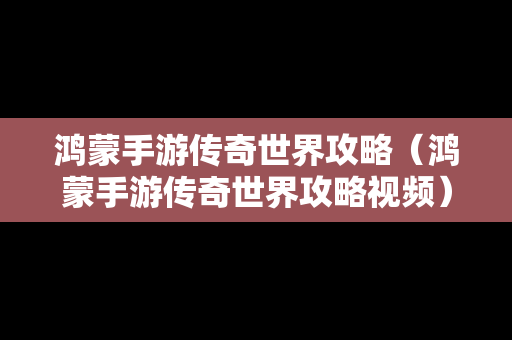 鸿蒙手游传奇世界攻略（鸿蒙手游传奇世界攻略视频）